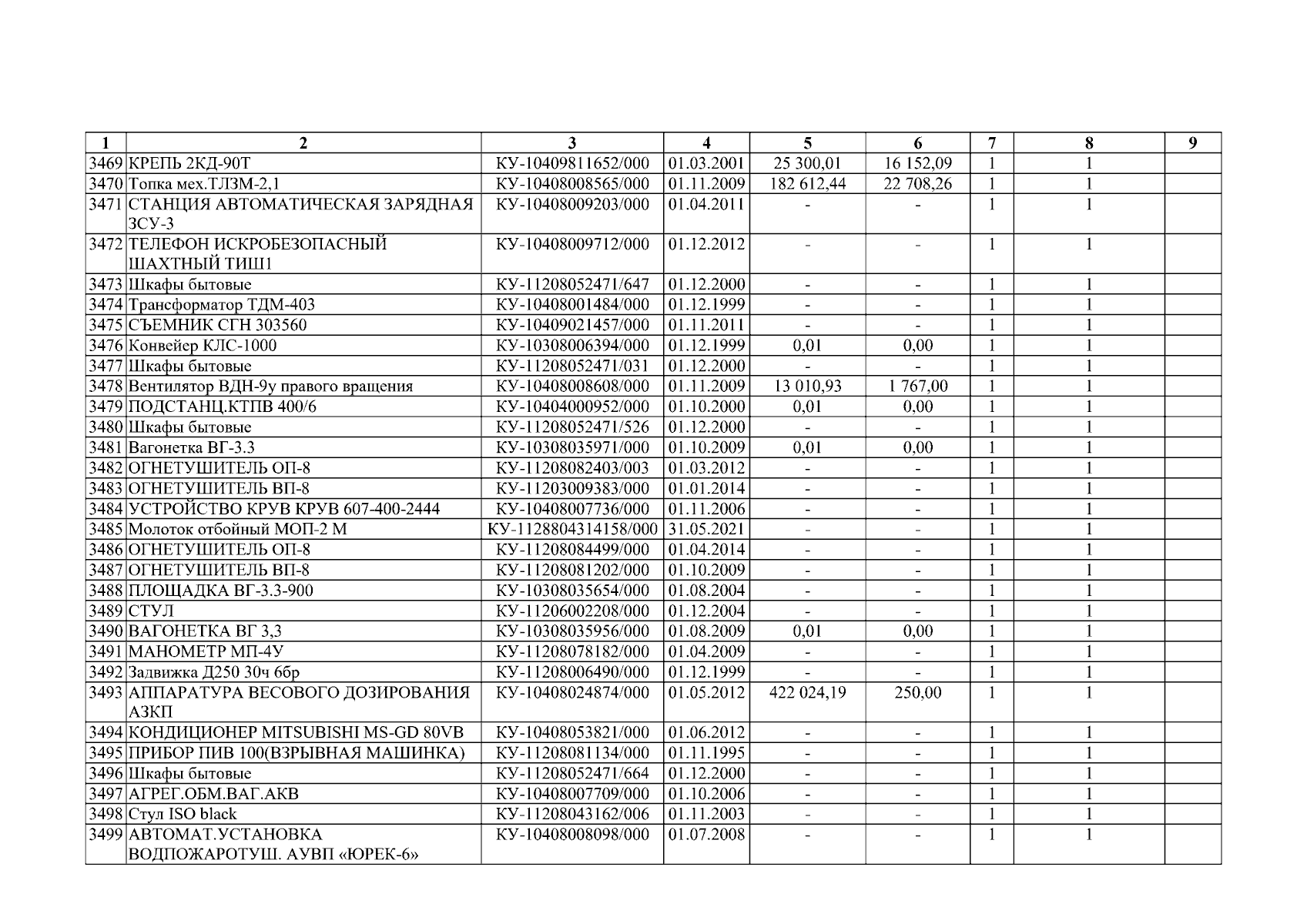 | 1 | 2 | 3 | 4 | 5 | 6 | 7 | 8 | 9 |
|---|---|---|---|---|---|---|---|---|
| 3469 | КРЕПЬ 2КД-90Т | КУ-10409811652/000 | 01.03.2001 | 25 300,01 | 16 152,09 | 1 | 1 | |
| 3470 | Топка мех.ТЛЗМ-2,1 | КУ-10408008565/000 | 01.11.2009 | 182 612,44 | 22 708,26 | 1 | 1 | |
| 3471 | СТАНЦИЯ АВТОМАТИЧЕСКАЯ ЗАРЯДНАЯ ЗСУ-3 | КУ-10408009203/000 | 01.04.2011 | - | - | 1 | 1 | |
| 3472 | ТЕЛЕФОН ИСКРОБЕЗОПАСНЫЙ ШАХТНЫЙ ТИШ1 | КУ-10408009712/000 | 01.12.2012 | - | - | 1 | 1 | |
| 3473 | Шкафы бытовые | КУ-11208052471/647 | 01.12.2000 | - | - | 1 | 1 | |
| 3474 | Трансформатор ТДМ-403 | КУ-10408001484/000 | 01.12.1999 | - | - | 1 | 1 | |
| 3475 | СЪЕМНИК СГН 303560 | КУ-10409021457/000 | 01.11.2011 | - | - | 1 | 1 | |
| 3476 | Конвейер КЛС-1000 | КУ-10308006394/000 | 01.12.1999 | 0,01 | 0,00 | 1 | 1 | |
| 3477 | Шкафы бытовые | КУ-11208052471/031 | 01.12.2000 | - | - | 1 | 1 | |
| 3478 | Вентилятор ВДН-9у правого вращения | КУ-10408008608/000 | 01.11.2009 | 13 010,93 | 1 767,00 | 1 | 1 | |
| 3479 | ПОДСТАНЦ.КТПВ 400/6 | КУ-10404000952/000 | 01.10.2000 | 0,01 | 0,00 | 1 | 1 | |
| 3480 | Шкафы бытовые | КУ-11208052471/526 | 01.12.2000 | - | - | 1 | 1 | |
| 3481 | Вагонетка ВГ-3.3 | КУ-10308035971/000 | 01.10.2009 | 0,01 | 0,00 | 1 | 1 | |
| 3482 | ОГНЕТУШИТЕЛЬ ОП-8 | КУ-11208082403/003 | 01.03.2012 | - | - | 1 | 1 | |
| 3483 | ОГНЕТУШИТЕЛЬ ВП-8 | КУ-11203009383/000 | 01.01.2014 | - | - | 1 | 1 | |
| 3484 | УСТРОЙСТВО КРУВ КРУВ 607-400-2444 | КУ-10408007736/000 | 01.11.2006 | - | - | 1 | 1 | |
| 3485 | Молоток отбойный МОП-2 М | КУ-1128804314158/000 | 31.05.2021 | - | - | 1 | 1 | |
| 3486 | ОГНЕТУШИТЕЛЬ ОП-8 | КУ-11208084499/000 | 01.04.2014 | - | - | 1 | 1 | |
| 3487 | ОГНЕТУШИТЕЛЬ ВП-8 | КУ-11208081202/000 | 01.10.2009 | - | - | 1 | 1 | |
| 3488 | ПЛОЩАДКА ВГ-3.3-900 | КУ-10308035654/000 | 01.08.2004 | - | - | 1 | 1 | |
| 3489 | СТУЛ | КУ-11206002208/000 | 01.12.2004 | - | - | 1 | 1 | |
| 3490 | ВАГОНЕТКА ВГ 3,3 | КУ-10308035956/000 | 01.08.2009 | 0,01 | 0,00 | 1 | 1 | |
| 3491 | МАНОМЕТР МП-4У | КУ-11208078182/000 | 01.04.2009 | - | - | 1 | 1 | |
| 3492 | Задвижка Д250 30ч 6бр | КУ-11208006490/000 | 01.12.1999 | - | - | 1 | 1 | |
| 3493 | АППАРАТУРА ВЕСОВОГО ДОЗИРОВАНИЯ АЗКП | КУ-10408024874/000 | 01.05.2012 | 422 024,19 | 250,00 | 1 | 1 | |
| 3494 | КОНДИЦИОНЕР MITSUBISHI MS-GD 80VB | КУ-10408053821/000 | 01.06.2012 | - | - | 1 | 1 | |
| 3495 | ПРИБОР ПИВ 100(ВЗРЫВНАЯ МАШИНКА) | КУ-11208081134/000 | 01.11.1995 | - | - | 1 | 1 | |
| 3496 | Шкафы бытовые | КУ-11208052471/664 | 01.12.2000 | - | - | 1 | 1 | |
| 3497 | АГРЕГ.ОБМ.ВАГ.АКВ | КУ-10408007709/000 | 01.10.2006 | - | - | 1 | 1 | |
| 3498 | Стул ISO black | КУ-11208043162/006 | 01.11.2003 | - | - | 1 | 1 | |
| 3499 | АВТОМАТ.УСТАНОВКА ВОДПОЖАРОТУШ. АУВП «ЮРЕК-6» | КУ-10408008098/000 | 01.07.2008 | - | - | 1 | 1 | |